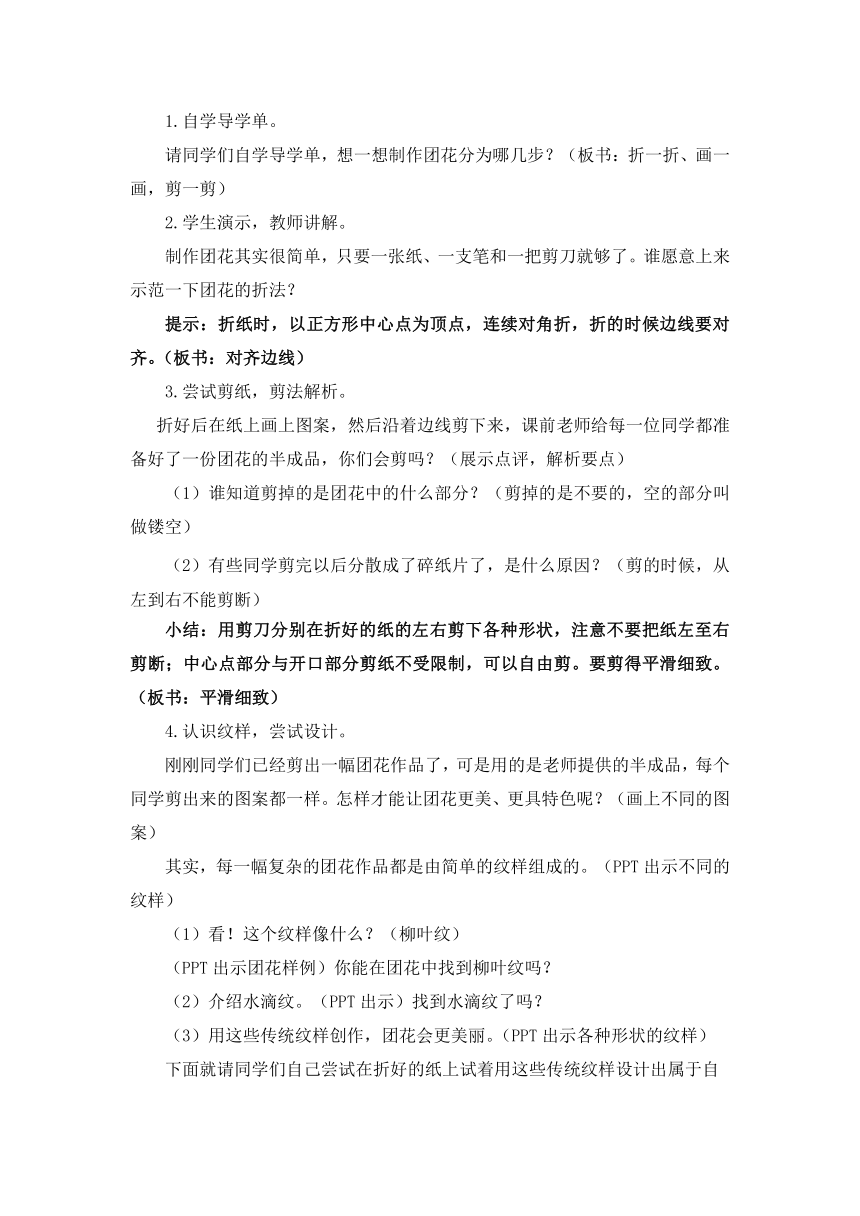 1.自学导学单。

请同学们自学导学单，想一想制作团花分为哪几步？（板书：折一折、画一画，剪一剪）

2.学生演示，教师讲解。

制作团花其实很简单，只要一张纸、一支笔和一把剪刀就够了。谁愿意上来示范一下团花的折法？

提示：折纸时，以正方形中心点为顶点，连续对角折，折的时候边线要对齐。（板书：对齐边线）

3.尝试剪纸，剪法解析。

折好后在纸上画上图案，然后沿着边线剪下来，课前老师给每一位同学都准备好了一份团花的半成品，你们会剪吗？（展示点评，解析要点）

（1）谁知道剪掉的是团花中的什么部分？（剪掉的是不要的，空的部分叫做镂空）

（2）有些同学剪完以后分散成了碎纸片了，是什么原因？（剪的时候，从左到右不能剪断）

小结：用剪刀分别在折好的纸的左右剪下各种形状，注意不要把纸左至右剪断；中心点部分与开口部分剪纸不受限制，可以自由剪。要剪得平滑细致。（板书：平滑细致）

4.认识纹样，尝试设计。

刚刚同学们已经剪出一幅团花作品了，可是用的是老师提供的半成品，每个同学剪出来的图案都一样。怎样才能让团花更美、更具特色呢？（画上不同的图案）

其实，每一幅复杂的团花作品都是由简单的纹样组成的。（PPT 出示不同的纹样）

（1）看！这个纹样像什么？（柳叶纹）

(PPT 出示团花样例）你能在团花中找到柳叶纹吗？

（2）介绍水滴纹。（PPT 出示）找到水滴纹了吗？

（3）用这些传统纹样创作，团花会更美丽。(PPT 出示各种形状的纹样）

下面就请同学们自己尝试在折好的纸上试着用这些传统纹样设计出属于自